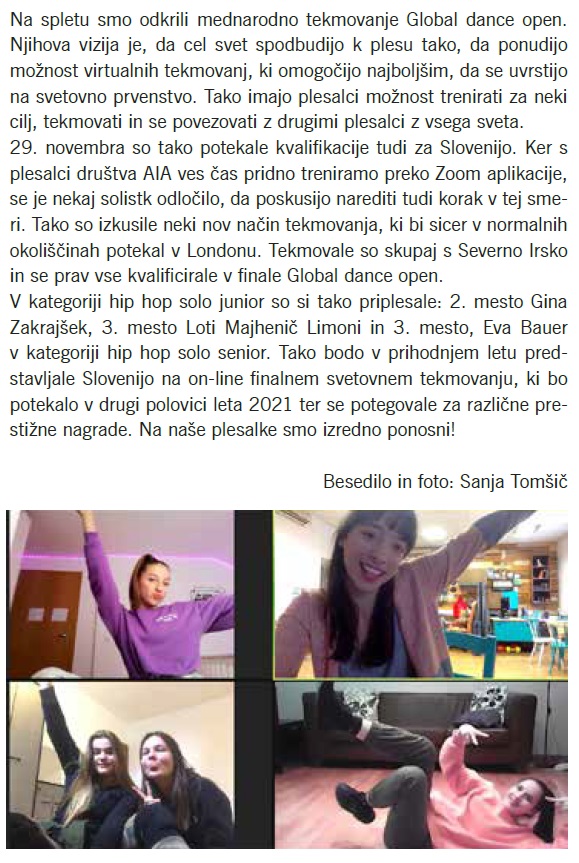 Na spletu smo odkrili mednarodno tekmovanje Global dance open. Njihova vizija je, da cel svet spodbudijo k plesu tako, da ponudijo možnost virtualnih tekmovanj, ki omogočijo najboljšim, da se uvrstijo na svetovno prvenstvo. Tako imajo plesalci možnost trenirati za neki cilj, tekmovati in se povezovati z drugimi plesalci z vsega sveta.
29. novembra so tako potekale kvalifikacije tudi za Slovenijo. Ker s plesalci društva AIA ves čas pridno treniramo preko Zoom aplikacije, se je nekaj solistk odločilo, da poskusijo narediti tudi korak v tej smeri. Tako so izkusile neki nov način tekmovanja, ki bi sicer v normalnih okoliščinah potekal v Londonu. Tekmovale so skupaj s Severno Irsko in se prav vse kvalificirale v finale Global dance open.
V kategoriji hip hop solo junior so si tako priplesale: 2. mesto Gina Zakrajšek, 3. mesto Loti Majhenič Limoni in 3. mesto, Eva Bauer v kategoriji hip hop solo senior. Tako bodo v prihodnjem letu predstavljale Slovenijo na on-line finalnem svetovnem tekmovanju, ki bo potekalo v drugi polovici leta 2021 ter se potegovale za različne prestižne nagrade. Na naše plesalke smo izredno ponosni!

Besedilo in foto: Sanja Tomšič